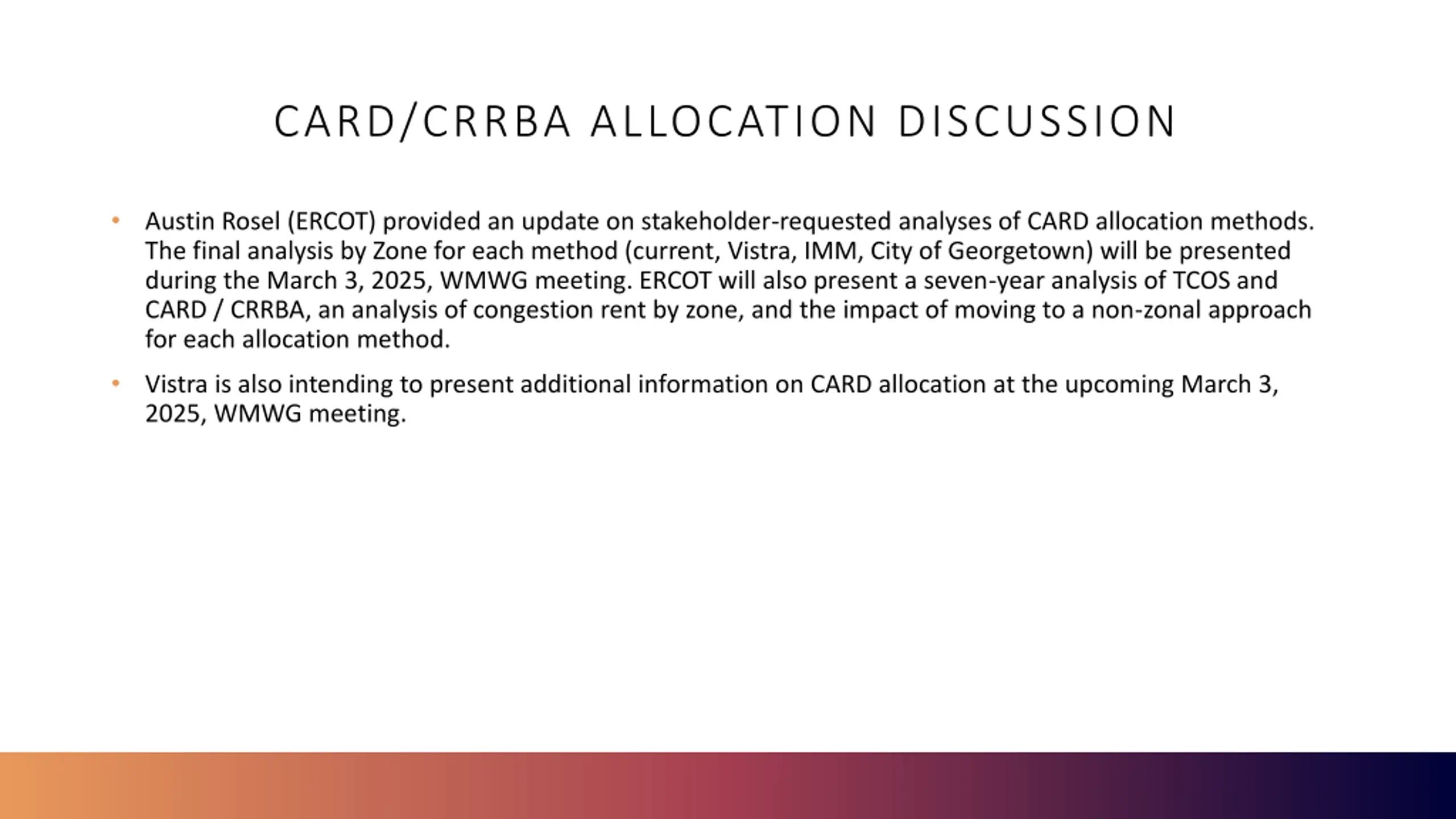 CARD/CRRBA ALLOCATION DISCUSSION

• Austin Rosel (ERCOT) provided an update on stakeholder-requested analyses of CARD allocation methods. The final analysis by Zone for each method (current, Vistra, IMM, City of Georgetown) will be presented during the March 3, 2025, WMWG meeting. ERCOT will also present a seven-year analysis of TCOS and CARD / CRRBA, an analysis of congestion rent by zone, and the impact of moving to a non-zonal approach for each allocation method.

• Vistra is also intending to present additional information on CARD allocation at the upcoming March 3, 2025, WMWG meeting.